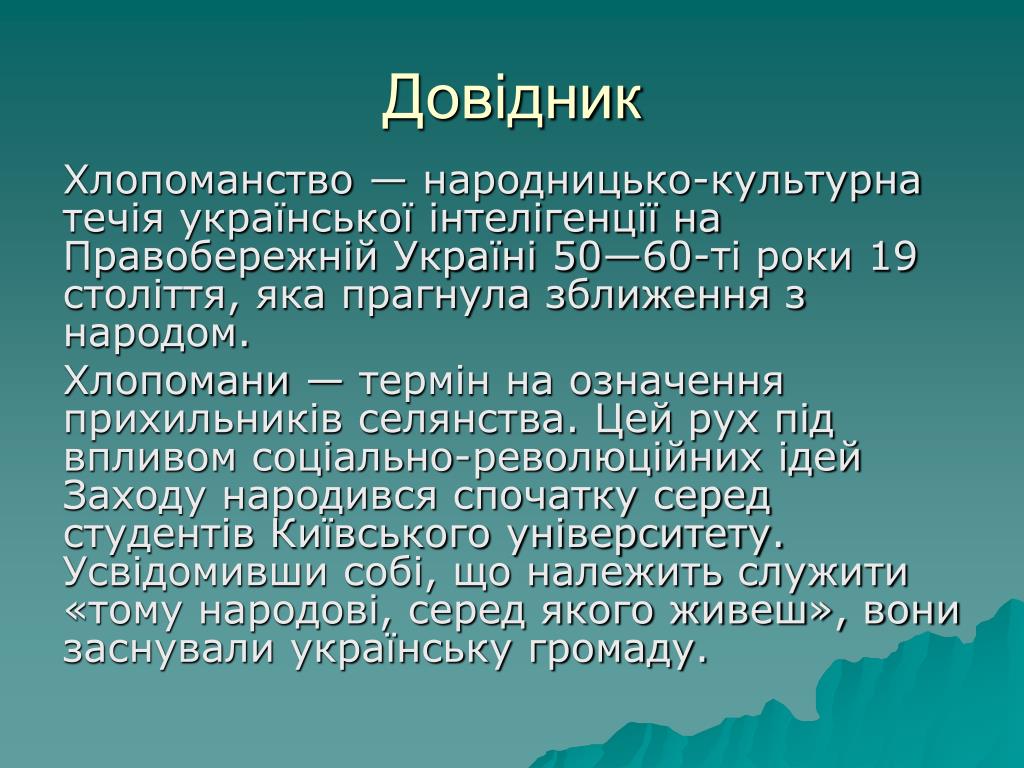 Довідник

Хлопоманство — народницько-культурна течія української інтелігенції на Правобережній Україні 50—60-ті роки 19 століття, яка прагнула зближення з народом.

Хлопомани — термін на означення прихильників селянства. Цей рух під впливом соціально-революційних ідей Заходу народився спочатку серед студентів Київського університету. Усвідомивши собі, що належить служити «тому народові, серед якого живеш», вони заснували українську громаду.